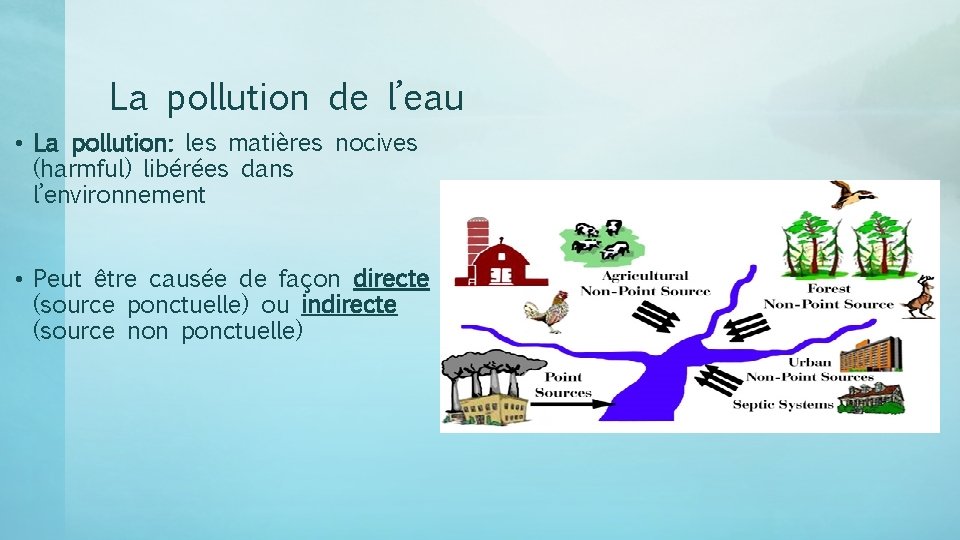 La pollution de l'eau

• La pollution: les matières nocives (harmful) libérées dans l'environnement

• Peut être causée de façon directe (source ponctuelle) ou indirecte (source non ponctuelle)

Agricultural Non-Point Source

Forest Non-Point Source

Urban Non-Point Sources

Septic Systems

Point Sources